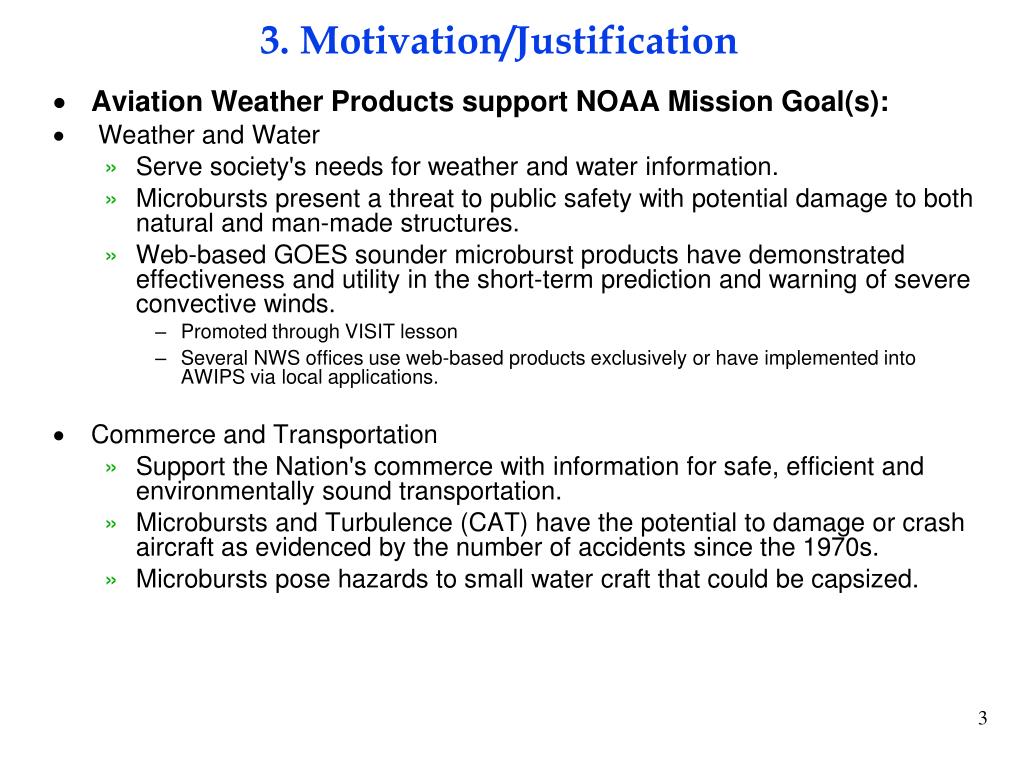 3. Motivation/Justification

• Aviation Weather Products support NOAA Mission Goal(s):
• Weather and Water
» Serve society's needs for weather and water information.
» Microbursts present a threat to public safety with potential damage to both natural and man-made structures.
» Web-based GOES sounder microburst products have demonstrated effectiveness and utility in the short-term prediction and warning of severe convective winds.
– Promoted through VISIT lesson
– Several NWS offices use web-based products exclusively or have implemented into AWIPS via local applications.

• Commerce and Transportation
» Support the Nation's commerce with information for safe, efficient and environmentally sound transportation.
» Microbursts and Turbulence (CAT) have the potential to damage or crash aircraft as evidenced by the number of accidents since the 1970s.
» Microbursts pose hazards to small water craft that could be capsized.

3